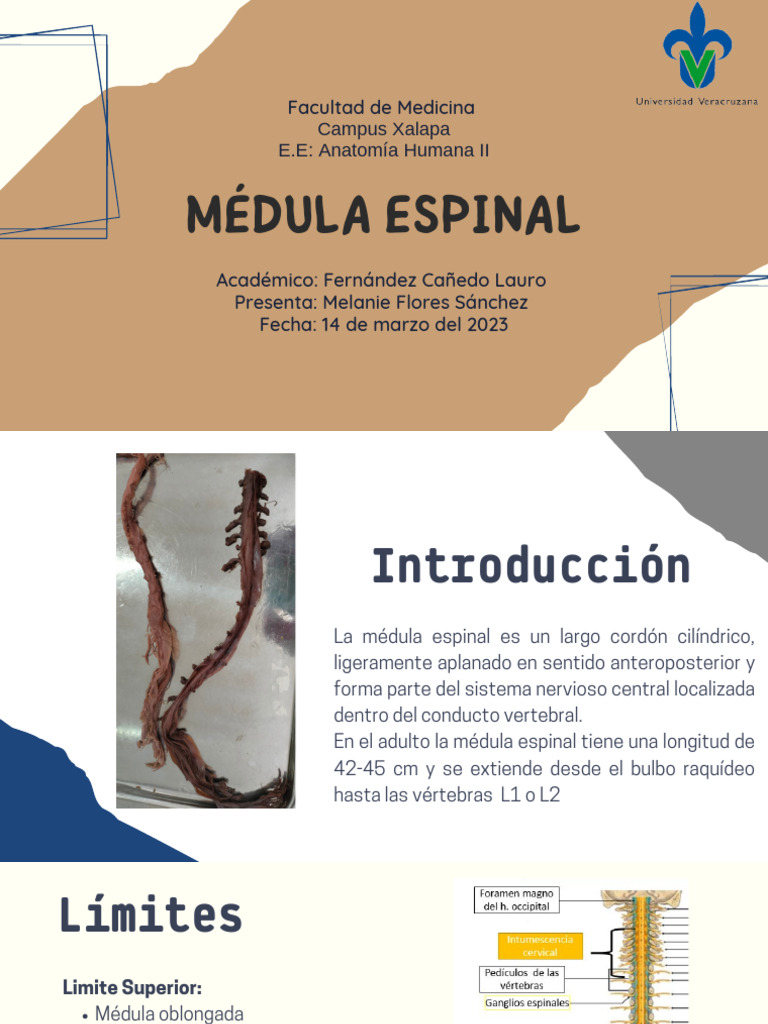 Universidad Veracruzana

Facultad de Medicina
Campus Xalapa
E.E: Anatomía Humana II

MÉDULA ESPINAL

Académico: Fernández Cañedo Lauro
Presenta: Melanie Flores Sánchez
Fecha: 14 de marzo del 2023

Introducción

La médula espinal es un largo cordón cilíndrico, ligeramente aplanado en sentido anteroposterior y forma parte del sistema nervioso central localizada dentro del conducto vertebral.
En el adulto la médula espinal tiene una longitud de 42-45 cm y se extiende desde el bulbo raquídeo hasta las vértebras L1 o L2

Límites

Limite Superior:
• Médula oblongada

Foramen magno del h. occipital
Intumescencia cervical
Pedículos de las vértebras
Ganglios espinales